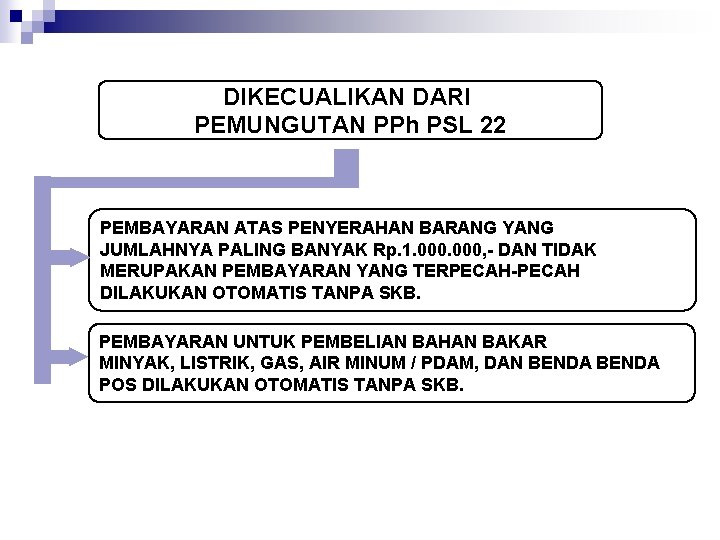 DIKECUALIKAN DARI PEMUNGUTAN PPh PSL 22

PEMBAYARAN ATAS PENYERAHAN BARANG YANG JUMLAHNYA PALING BANYAK Rp.1.000.000,- DAN TIDAK MERUPAKAN PEMBAYARAN YANG TERPECAH-PECAH DILAKUKAN OTOMATIS TANPA SKB.

PEMBAYARAN UNTUK PEMBELIAN BAHAN BAKAR MINYAK, LISTRIK, GAS, AIR MINUM / PDAM, DAN BENDA BENDA POS DILAKUKAN OTOMATIS TANPA SKB.